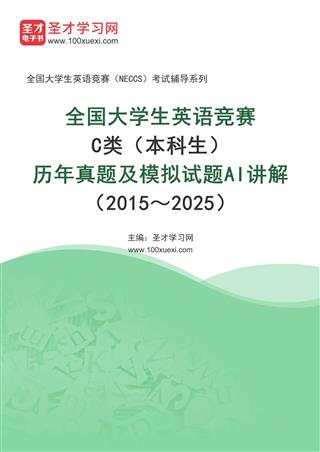 圣才
电子书
圣才学习网
www.100xuexi.com

全国大学生英语竞赛（NECCS）考试辅导系列

全国大学生英语竞赛
C类（本科生）
历年真题及模拟试题AI讲解
（2015～2025）

主编：圣才学习网
www.100xuexi.com